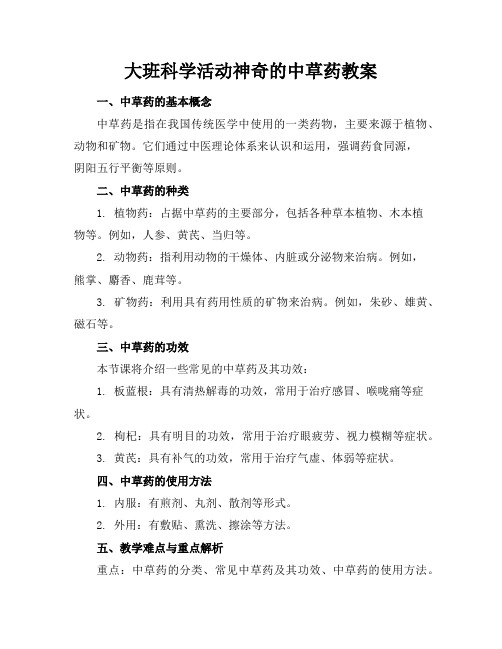 大班科学活动神奇的中草药教案

一、中草药的基本概念

中草药是指在我国传统医学中使用的一类药物，主要来源于植物、动物和矿物。它们通过中医理论体系来认识和运用，强调药食同源，阴阳五行平衡等原则。

二、中草药的种类

1. 植物药：占据中草药的主要部分，包括各种草本植物、木本植物等。例如，人参、黄芪、当归等。

2. 动物药：指利用动物的干燥体、内脏或分泌物来治病。例如，熊掌、麝香、鹿茸等。

3. 矿物药：利用具有药用性质的矿物来治病。例如，朱砂、雄黄、磁石等。

三、中草药的功效

本节课将介绍一些常见的中草药及其功效：

1. 板蓝根：具有清热解毒的功效，常用于治疗感冒、喉咙痛等症状。

2. 枸杞：具有明目的功效，常用于治疗眼疲劳、视力模糊等症状。

3. 黄芪：具有补气的功效，常用于治疗气虚、体弱等症状。

四、中草药的使用方法

1. 内服：有煎剂、丸剂、散剂等形式。

2. 外用：有敷贴、熏洗、擦涂等方法。

五、教学难点与重点解析

重点：中草药的分类、常见中草药及其功效、中草药的使用方法。